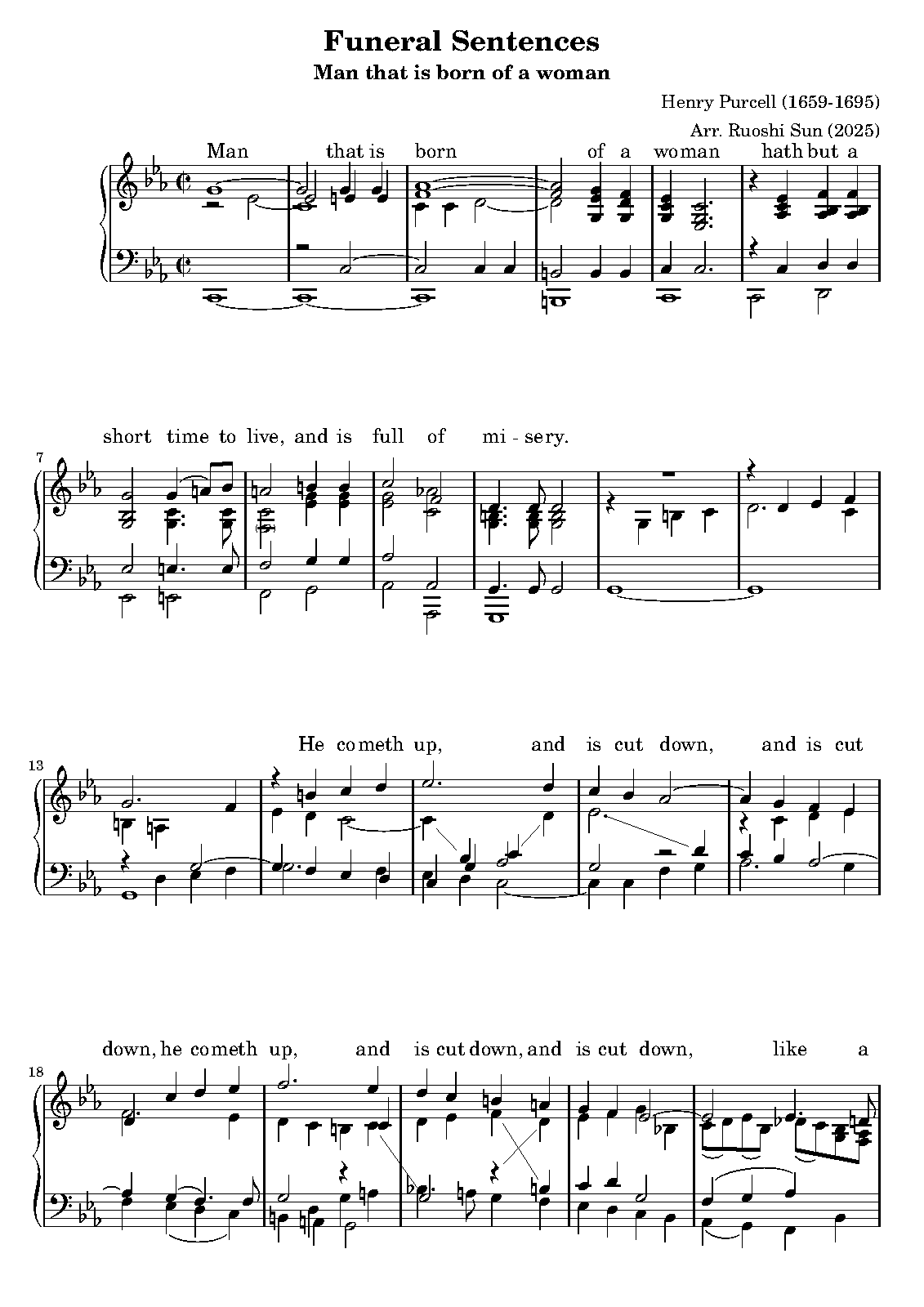 Funeral Sentences

Man that is born of a woman

Henry Purcell (1659-1695)

Arr. Ruoshi Sun (2025)

Man that is born of a woman hath but a

7

short time to live, and is full of mi - sery.

13

He cometh up, and is cut down, and is cut

18

down, he cometh up, and is cut down, and is cut down, like a